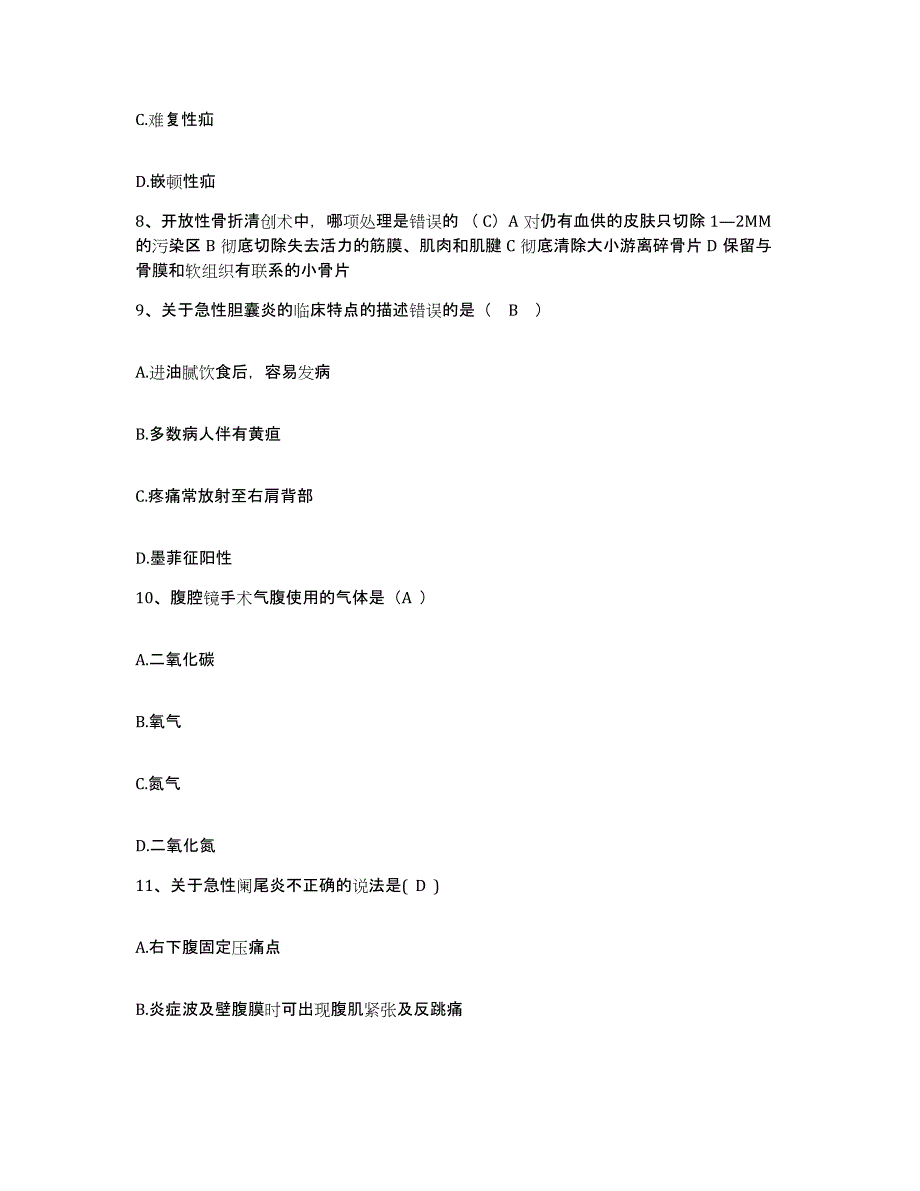 C.难复性疝

D.嵌顿性疝

8、开放性骨折清创术中，哪项处理是错误的 （C）A 对仍有血供的皮肤只切除 1—2MM 的污染区 B 彻底切除失去活力的筋膜、肌肉和肌腱 C 彻底清除大小游离碎骨片 D 保留与骨膜和软组织有联系的小骨片

9、关于急性胆囊炎的临床特点的描述错误的是（ B ）

A.进油腻饮食后，容易发病

B.多数病人伴有黄疸

C.疼痛常放射至右肩背部

D.墨菲征阳性

10、腹腔镜手术气腹使用的气体是（A ）

A.二氧化碳

B.氧气

C.氮气

D.二氧化氮

11、关于急性阑尾炎不正确的说法是( D )

A.右下腹固定压痛点

B.炎症波及壁腹膜时可出现腹肌紧张及反跳痛